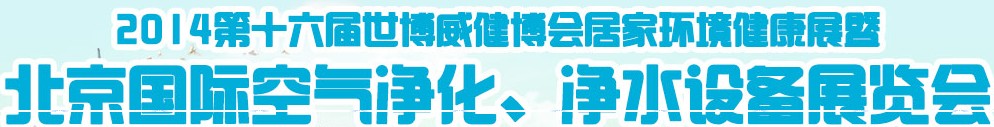 2014第十六届世博威健博会居家环境健康展暨

北京国际空气净化、净水设备展览会